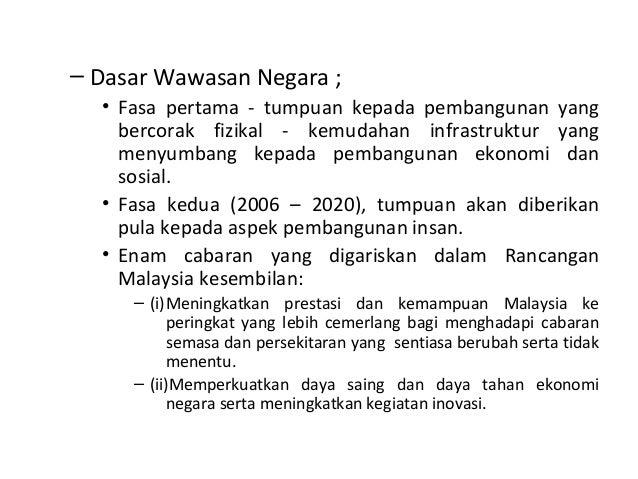 – Dasar Wawasan Negara ;

• Fasa pertama - tumpuan kepada pembangunan yang bercorak fizikal - kemudahan infrastruktur yang menyumbang kepada pembangunan ekonomi dan sosial.

• Fasa kedua (2006 – 2020), tumpuan akan diberikan pula kepada aspek pembangunan insan.

• Enam cabaran yang digariskan dalam Rancangan Malaysia kesembilan:

– (i) Meningkatkan prestasi dan kemampuan Malaysia ke peringkat yang lebih cemerlang bagi menghadapi cabaran semasa dan persekitaran yang sentiasa berubah serta tidak menentu.

– (ii) Memperkuatkan daya saing dan daya tahan ekonomi negara serta meningkatkan kegiatan inovasi.